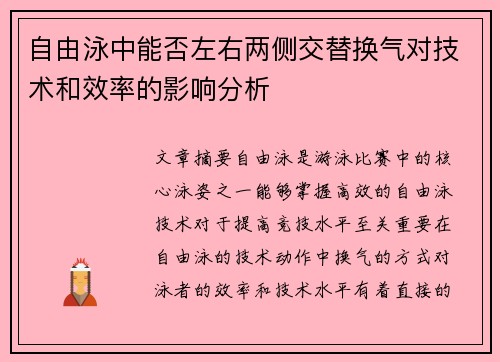 自由泳中能否左右两侧交替换气对技术和效率的影响分析

文章摘要自由泳是游泳比赛中的核心泳姿之一能够掌握高效的自由泳技术对于提高竞技水平至关重要在自由泳的技术动作中换气的方式对泳者的效率和技术水平有着直接的